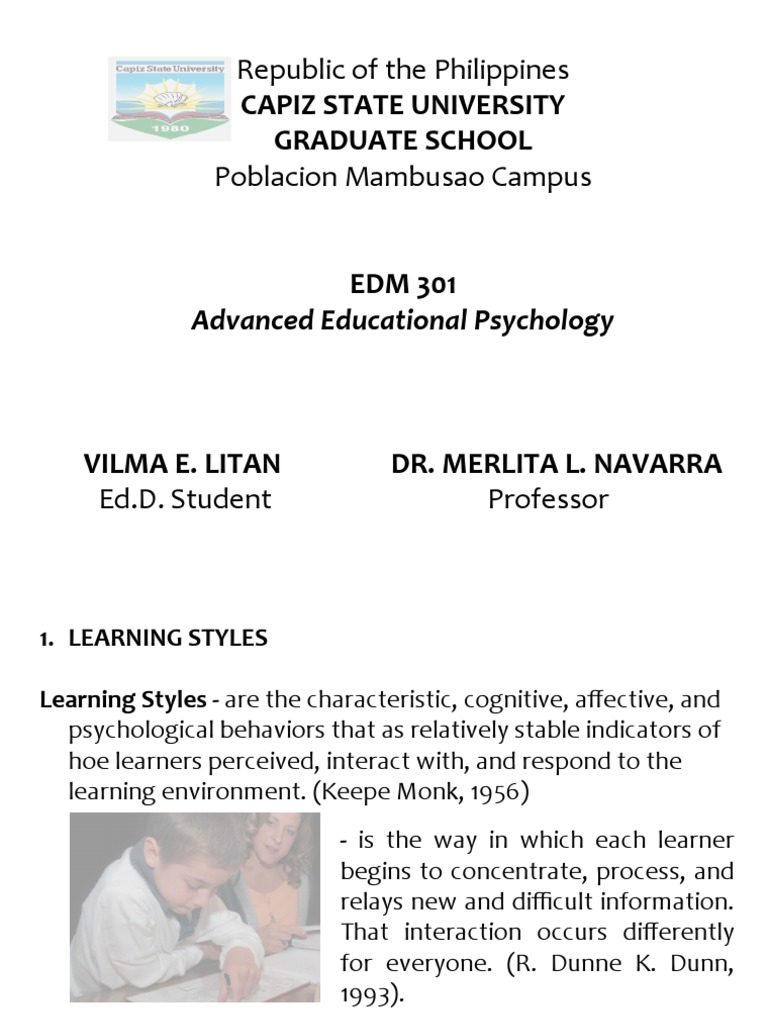 Capiz State University
1980

Republic of the Philippines
CAPIZ STATE UNIVERSITY
GRADUATE SCHOOL
Poblacion Mambusao Campus

EDM 301
Advanced Educational Psychology

VILMA E. LITAN
Ed.D. Student

DR. MERLITA L. NAVARRA
Professor

1. LEARNING STYLES

Learning Styles - are the characteristic, cognitive, affective, and psychological behaviors that as relatively stable indicators of hoe learners perceived, interact with, and respond to the learning environment. (Keepe Monk, 1956)

- is the way in which each learner begins to concentrate, process, and relays new and difficult information. That interaction occurs differently for everyone. (R. Dunne K. Dunn, 1993).